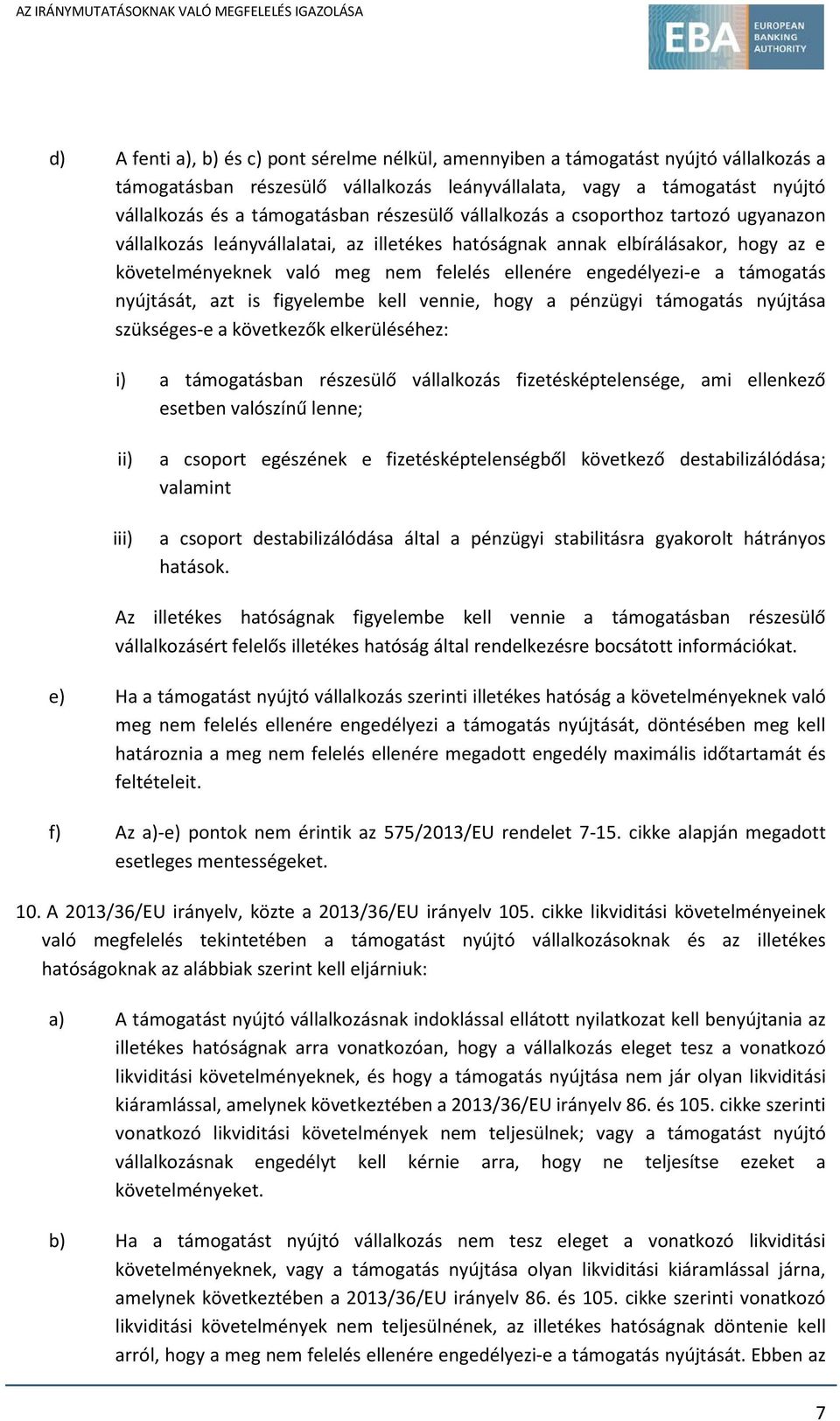 AZ IRÁNYMUTATÁSOKNAK VALÓ MEGFELELÉS IGAZOLÁSA

EBA EUROPEAN BANKING AUTHORITY

d) A fenti a), b) és c) pont sérelme nélkül, amennyiben a támogatást nyújtó vállalkozás a támogatásban részesülő vállalkozás leányvállalata, vagy a támogatást nyújtó vállalkozás és a támogatásban részesülő vállalkozás a csoporthoz tartozó ugyanazon vállalkozás leányvállalatai, az illetékes hatóságnak annak elbírálásakor, hogy az e követelményeknek való meg nem felelés ellenére engedélyezi-e a támogatás nyújtását, azt is figyelembe kell vennie, hogy a pénzügyi támogatás nyújtása szükséges-e a következők elkerüléséhez:

i) a támogatásban részesülő vállalkozás fizetésképtelensége, ami ellenkező esetben valószínű lenne;

ii) a csoport egészének e fizetésképtelenségből következő destabilizálódása; valamint

iii) a csoport destabilizálódása által a pénzügyi stabilitásra gyakorolt hátrányos hatások.

Az illetékes hatóságnak figyelembe kell vennie a támogatásban részesülő vállalkozásért felelős illetékes hatóság által rendelkezésre bocsátott információkat.

e) Ha a támogatást nyújtó vállalkozás szerinti illetékes hatóság a követelményeknek való meg nem felelés ellenére engedélyezi a támogatás nyújtását, döntésében meg kell határoznia a meg nem felelés ellenére megadott engedély maximális időtartamát és feltételeit.

f) Az a)-e) pontok nem érintik az 575/2013/EU rendelet 7-15. cikke alapján megadott esetleges mentességeket.

10. A 2013/36/EU irányelv, közte a 2013/36/EU irányelv 105. cikke likviditási követelményeinek való megfelelés tekintetében a támogatást nyújtó vállalkozásoknak és az illetékes hatóságoknak az alábbiak szerint kell eljárniuk:

a) A támogatást nyújtó vállalkozásnak indoklással ellátott nyilatkozat kell benyújtania az illetékes hatóságnak arra vonatkozóan, hogy a vállalkozás eleget tesz a vonatkozó likviditási követelményeknek, és hogy a támogatás nyújtása nem jár olyan likviditási kiáramlással, amelynek következtében a 2013/36/EU irányelv 86. és 105. cikke szerinti vonatkozó likviditási követelmények nem teljesülnek; vagy a támogatást nyújtó vállalkozásnak engedélyt kell kérnie arra, hogy ne teljesítse ezeket a követelményeket.

b) Ha a támogatást nyújtó vállalkozás nem tesz eleget a vonatkozó likviditási követelményeknek, vagy a támogatás nyújtása olyan likviditási kiáramlással járna, amelynek következtében a 2013/36/EU irányelv 86. és 105. cikke szerinti vonatkozó likviditási követelmények nem teljesülnének, az illetékes hatóságnak döntenie kell arról, hogy a meg nem felelés ellenére engedélyezi-e a támogatás nyújtását. Ebben az

7